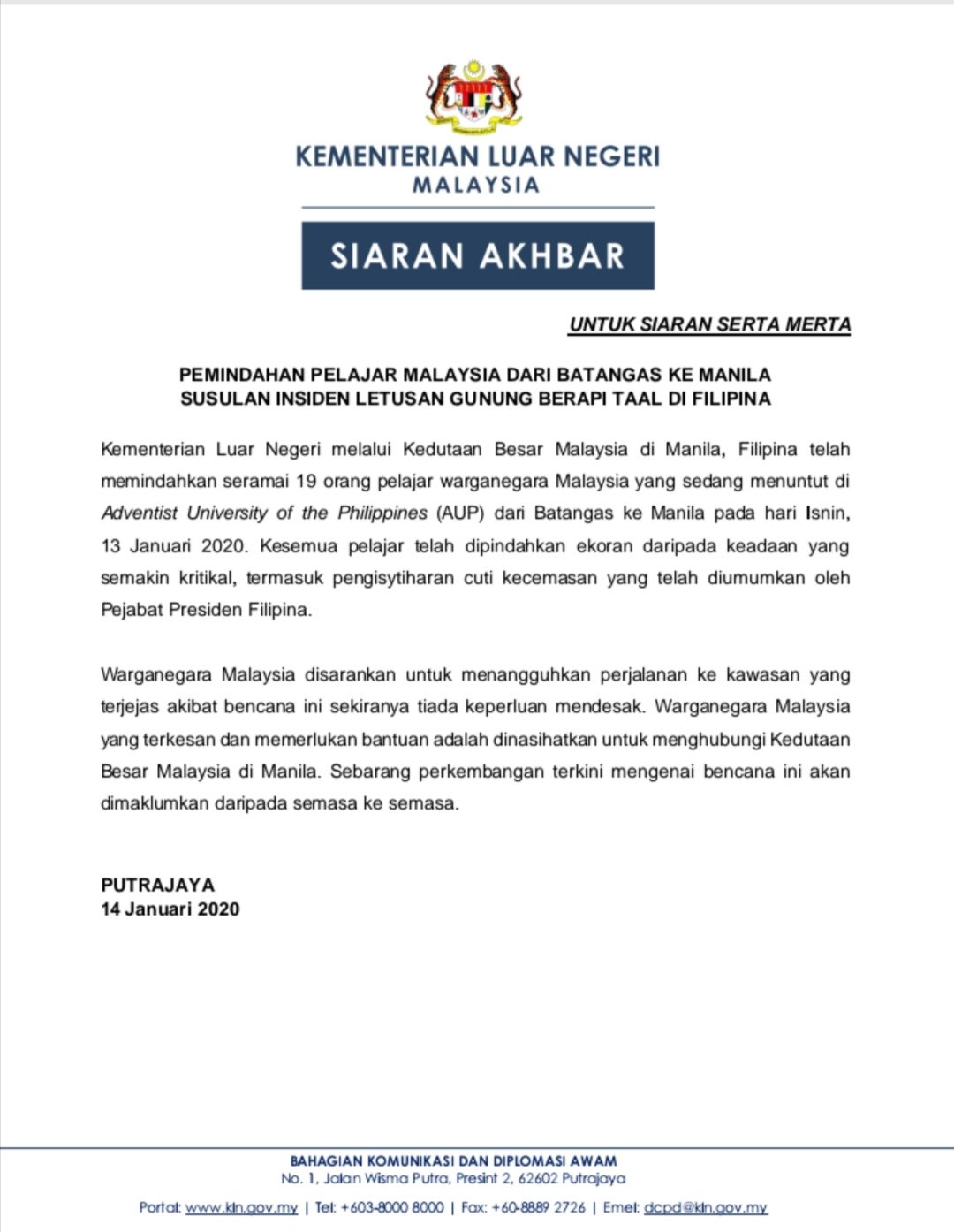 KEMENTERIAN LUAR NEGERI
MALAYSIA

SIARAN AKHBAR

UNTUK SIARAN SERTA MERTA

PEMINDAHAN PELAJAR MALAYSIA DARI BATANGAS KE MANILA
SUSULAN INSIDEN LETUSAN GUNUNG BERAPI TAAL DI FILIPINA

Kementerian Luar Negeri melalui Kedutaan Besar Malaysia di Manila, Filipina telah memindahkan seramai 19 orang pelajar warganegara Malaysia yang sedang menuntut di Adventist University of the Philippines (AUP) dari Batangas ke Manila pada hari Isnin, 13 Januari 2020. Kesemua pelajar telah dipindahkan ekoran daripada keadaan yang semakin kritikal, termasuk pengisytiharan cuti kecemasan yang telah diumumkan oleh Pejabat Presiden Filipina.

Warganegara Malaysia disarankan untuk menangguhkan perjalanan ke kawasan yang terjejas akibat bencana ini sekiranya tiada keperluan mendesak. Warganegara Malaysia yang terkesan dan memerlukan bantuan adalah dinasihatkan untuk menghubungi Kedutaan Besar Malaysia di Manila. Sebarang perkembangan terkini mengenai bencana ini akan dimaklumkan daripada semasa ke semasa.

PUTRAJAYA
14 Januari 2020

BAHAGIAN KOMUNIKASI DAN DIPLOMASI AWAM
No. 1, Jalan Wisma Putra, Presint 2, 62602 Putrajaya
Portal: www.kln.gov.my | Tel: +603-8000 8000 | Fax: +60-8889 2726 | Emel: dcpd@kln.gov.my